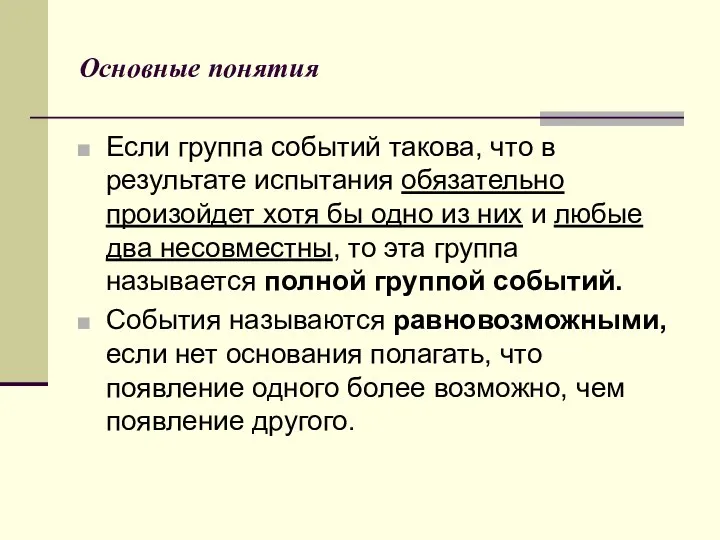 Основные понятия

Если группа событий такова, что в результате испытания обязательно произойдет хотя бы одно из них и любые два несовместны, то эта группа называется полной группой событий.

События называются равновозможными, если нет основания полагать, что появление одного более возможно, чем появление другого.